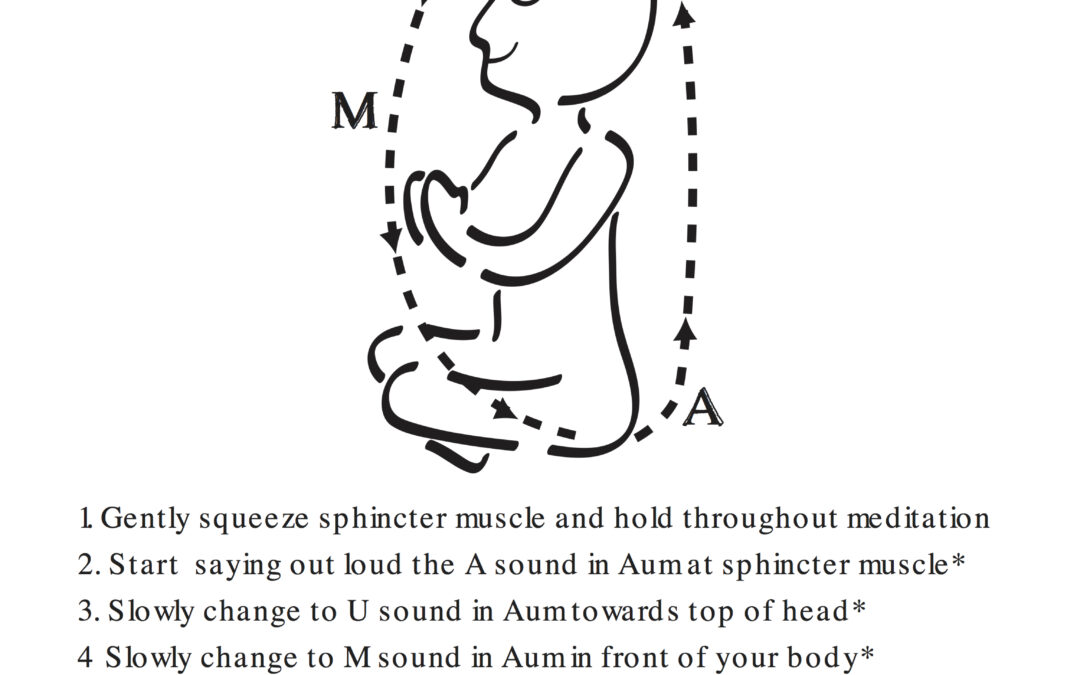 M

A

1. Gently squeeze sphincter muscle and hold throughout meditation
2. Start saying out loud the A sound in Aum at sphincter muscle*
3. Slowly change to U sound in Aum towards top of head*
4 Slowly change to M sound in Aum in front of your body*